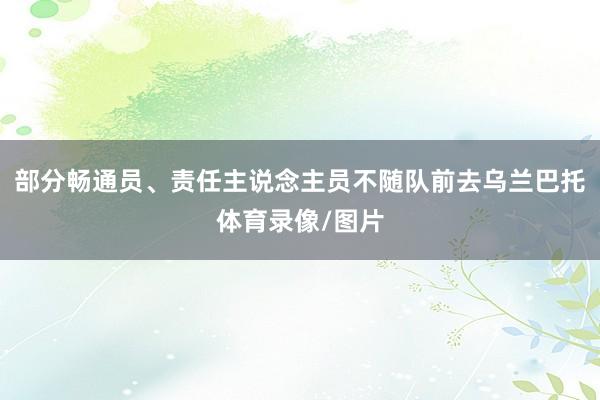 部分畅通员、责任主说念主员不随队前去乌兰巴托
体育录像/图片